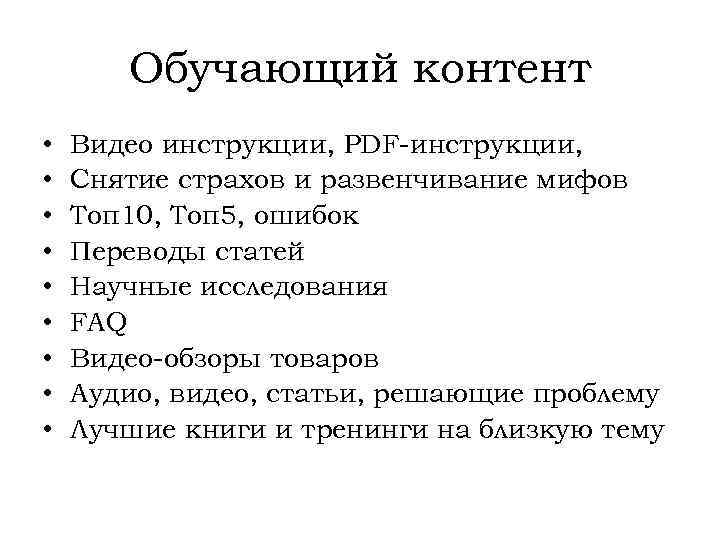 Обучающий контент

• Видео инструкции, PDF-инструкции,
• Снятие страхов и развенчивание мифов
• Топ10, Топ5, ошибок
• Переводы статей
• Научные исследования
• FAQ
• Видео-обзоры товаров
• Аудио, видео, статьи, решающие проблему
• Лучшие книги и тренинги на близкую тему